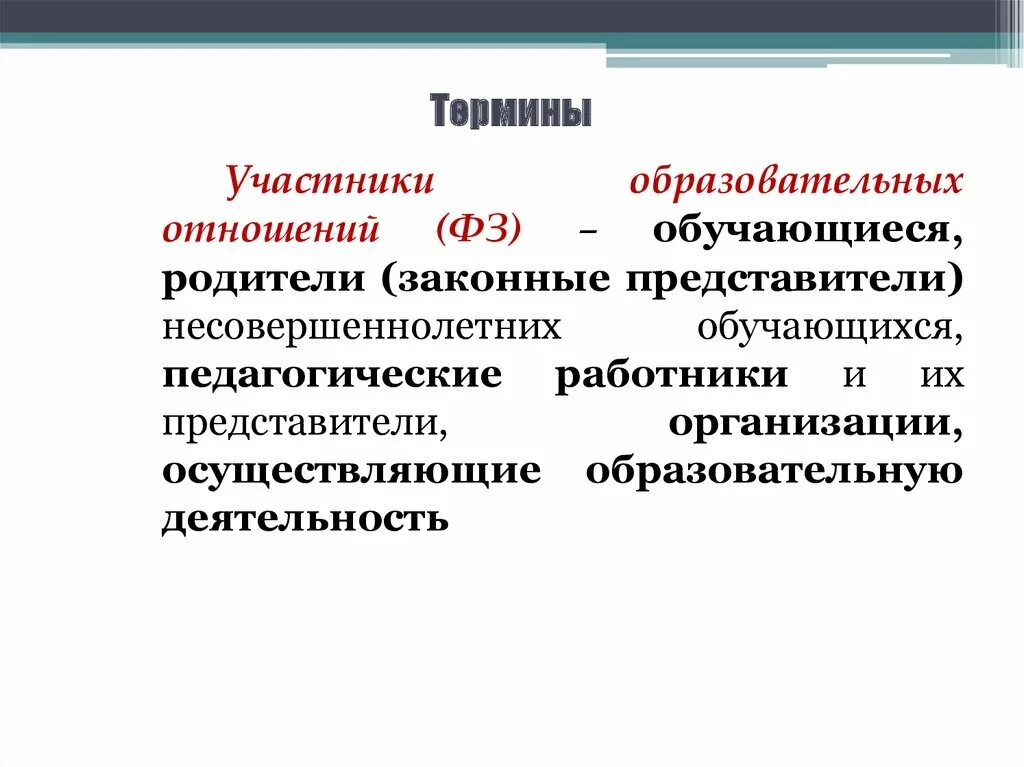 Термины

Участники образовательных отношений (ФЗ) – обучающиеся, родители (законные представители) несовершеннолетних обучающихся, педагогические работники и их представители, организации, осуществляющие образовательную деятельность